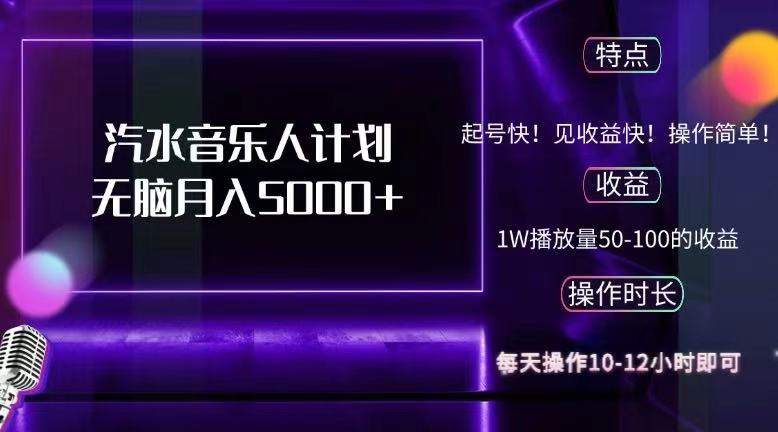 汽水音乐人计划
无脑月入5000+

特点

起号快！见收益快！操作简单！

收益

1W播放量50-100的收益

操作时长

每天操作10-12小时即可